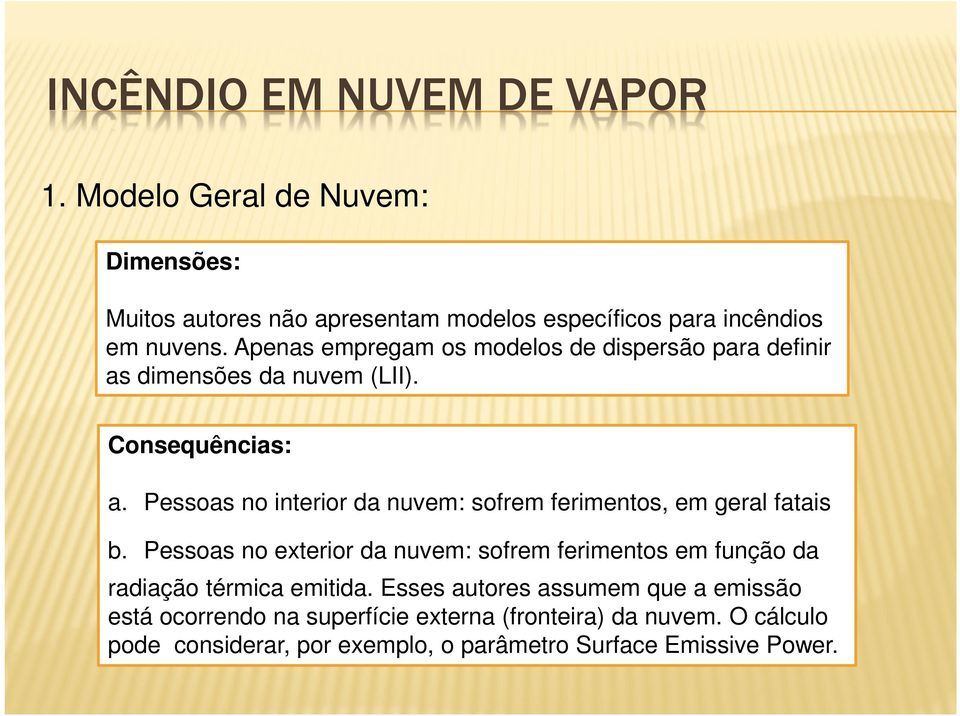 INCÊNDIO EM NUVEM DE VAPOR

1. Modelo Geral de Nuvem:

Dimensões:

Muitos autores não apresentam modelos específicos para incêndios em nuvens. Apenas empregam os modelos de dispersão para definir as dimensões da nuvem (LII).

Consequências:

a. Pessoas no interior da nuvem: sofrem ferimentos, em geral fatais

b. Pessoas no exterior da nuvem: sofrem ferimentos em função da radiação térmica emitida. Esses autores assumem que a emissão está ocorrendo na superfície externa (fronteira) da nuvem. O cálculo pode considerar, por exemplo, o parâmetro Surface Emissive Power.